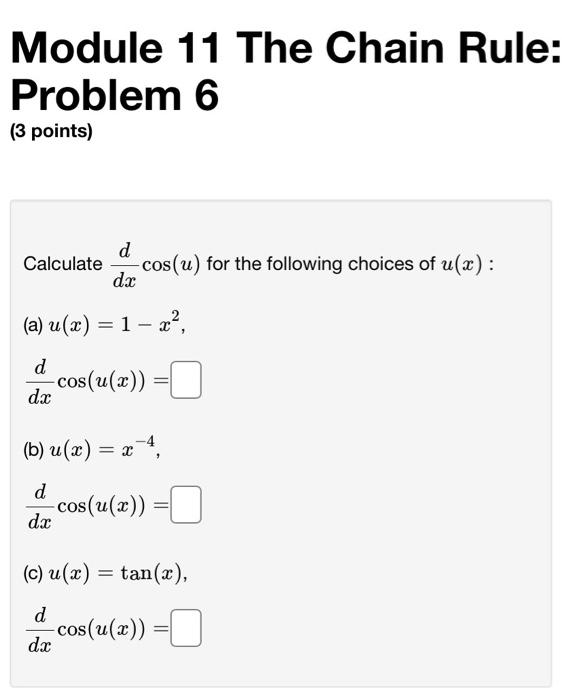 Module 11 The Chain Rule: Problem 6

(3 points)

Calculate $\frac{d}{dx}\cos(u)$ for the following choices of $u(x)$ :

(a) $u(x) = 1 - x^2$,

$\frac{d}{dx}\cos(u(x)) =$

(b) $u(x) = x^{-4}$,

$\frac{d}{dx}\cos(u(x)) =$

(c) $u(x) = \tan(x)$,

$\frac{d}{dx}\cos(u(x)) =$